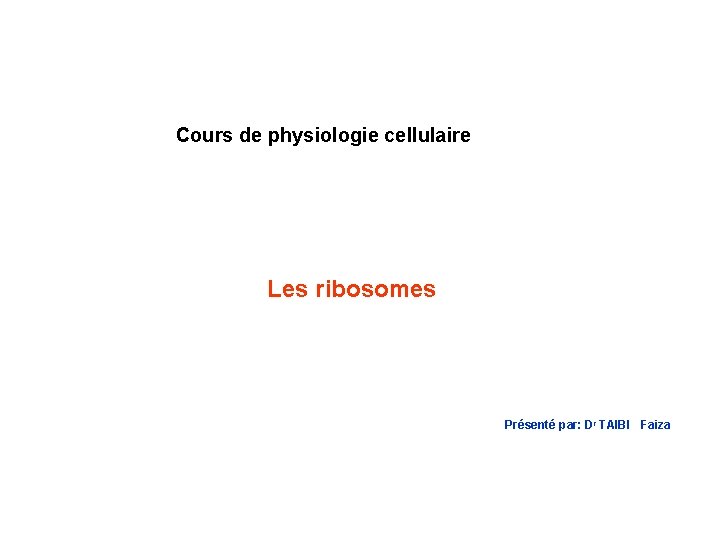 Cours de physiologie cellulaire

Les ribosomes

Présenté par: Dr TAIBI Faiza